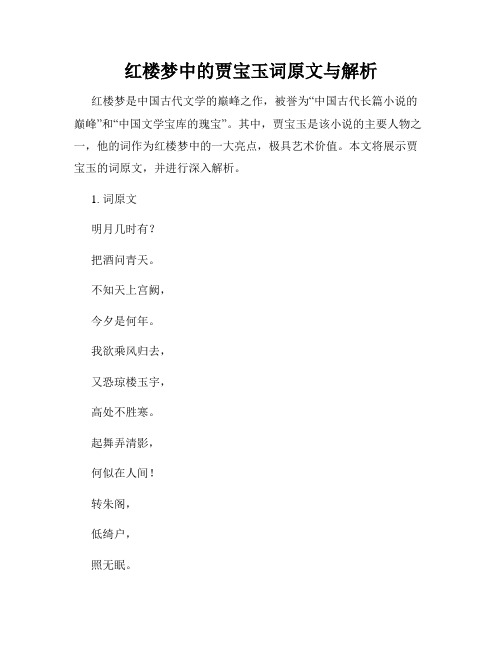 红楼梦中的贾宝玉词原文与解析

红楼梦是中国古代文学的巅峰之作，被誉为“中国古代长篇小说的巅峰”和“中国文学宝库的瑰宝”。其中，贾宝玉是该小说的主要人物之一，他的词作为红楼梦中的一大亮点，极具艺术价值。本文将展示贾宝玉的词原文，并进行深入解析。

1. 词原文

明月几时有？

把酒问青天。

不知天上宫阙，

今夕是何年。

我欲乘风归去，

又恐琼楼玉宇，

高处不胜寒。

起舞弄清影，

何似在人间！

转朱阁，

低绮户，

照无眠。